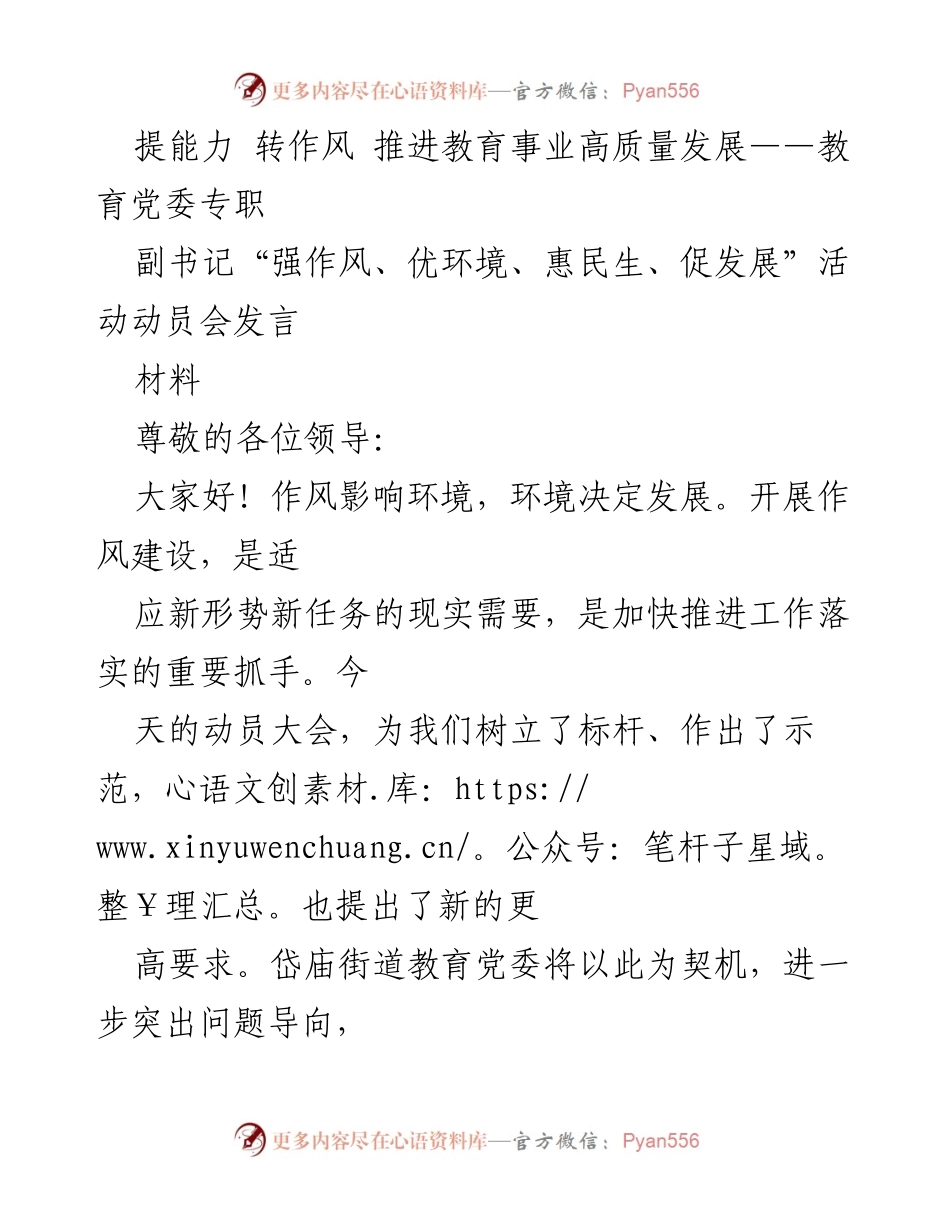 更多内容尽在心语资料库—官方微信：Pyan556

提能力 转作风 推进教育事业高质量发展——教育党委专职

副书记“强作风、优环境、惠民生、促发展”活动动员会发言

材料

尊敬的各位领导:

大家好！作风影响环境，环境决定发展。开展作风建设，是适

应新形势新任务的现实需要，是加快推进工作落实的重要抓手。今

天的动员大会，为我们树立了标杆、作出了示范，心语文创素材.库: https://www.xinyuwenchuang.cn/。公众号: 笔杆子星域。整￥理汇总。也提出了新的更

高要求。岱庙街道教育党委将以此为契机，进一步突出问题导向，

更多内容尽在心语资料库—官方微信：Pyan556